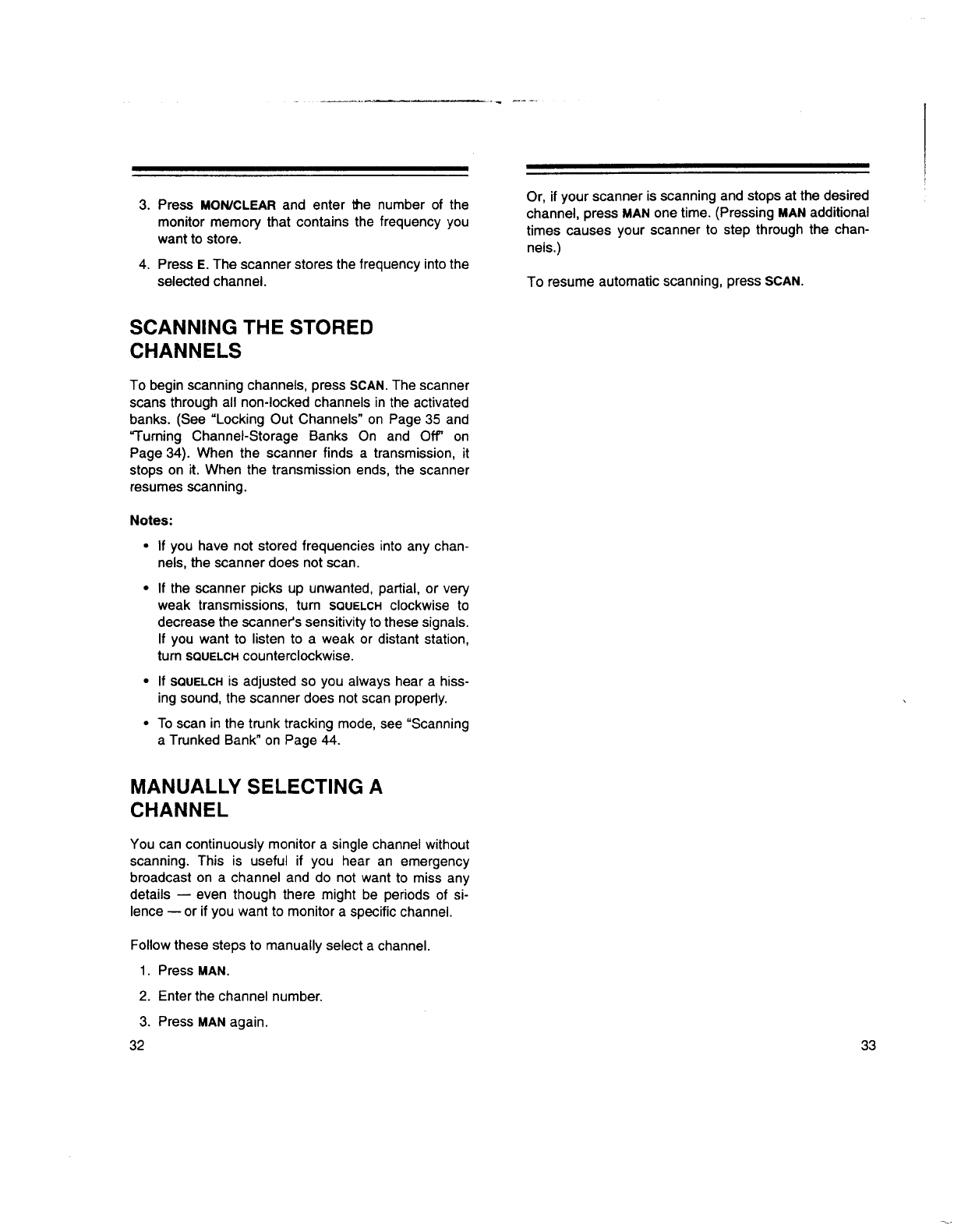 3. Press MON/CLEAR and enter the number of the monitor memory that contains the frequency you want to store.

4. Press E. The scanner stores the frequency into the selected channel.

SCANNING THE STORED CHANNELS

To begin scanning channels, press SCAN. The scanner scans through all non-locked channels in the activated banks. (See "Locking Out Channels" on Page 35 and "Turning Channel-Storage Banks On and Off" on Page 34). When the scanner finds a transmission, it stops on it. When the transmission ends, the scanner resumes scanning.

Notes:

• If you have not stored frequencies into any channels, the scanner does not scan.

• If the scanner picks up unwanted, partial, or very weak transmissions, turn SQUELCH clockwise to decrease the scanner's sensitivity to these signals. If you want to listen to a weak or distant station, turn SQUELCH counterclockwise.

• If SQUELCH is adjusted so you always hear a hissing sound, the scanner does not scan properly.

• To scan in the trunk tracking mode, see "Scanning a Trunked Bank" on Page 44.

MANUALLY SELECTING A CHANNEL

You can continuously monitor a single channel without scanning. This is useful if you hear an emergency broadcast on a channel and do not want to miss any details — even though there might be periods of silence — or if you want to monitor a specific channel.

Follow these steps to manually select a channel.

1. Press MAN.

2. Enter the channel number.

3. Press MAN again.

32

Or, if your scanner is scanning and stops at the desired channel, press MAN one time. (Pressing MAN additional times causes your scanner to step through the channels.)

To resume automatic scanning, press SCAN.

33